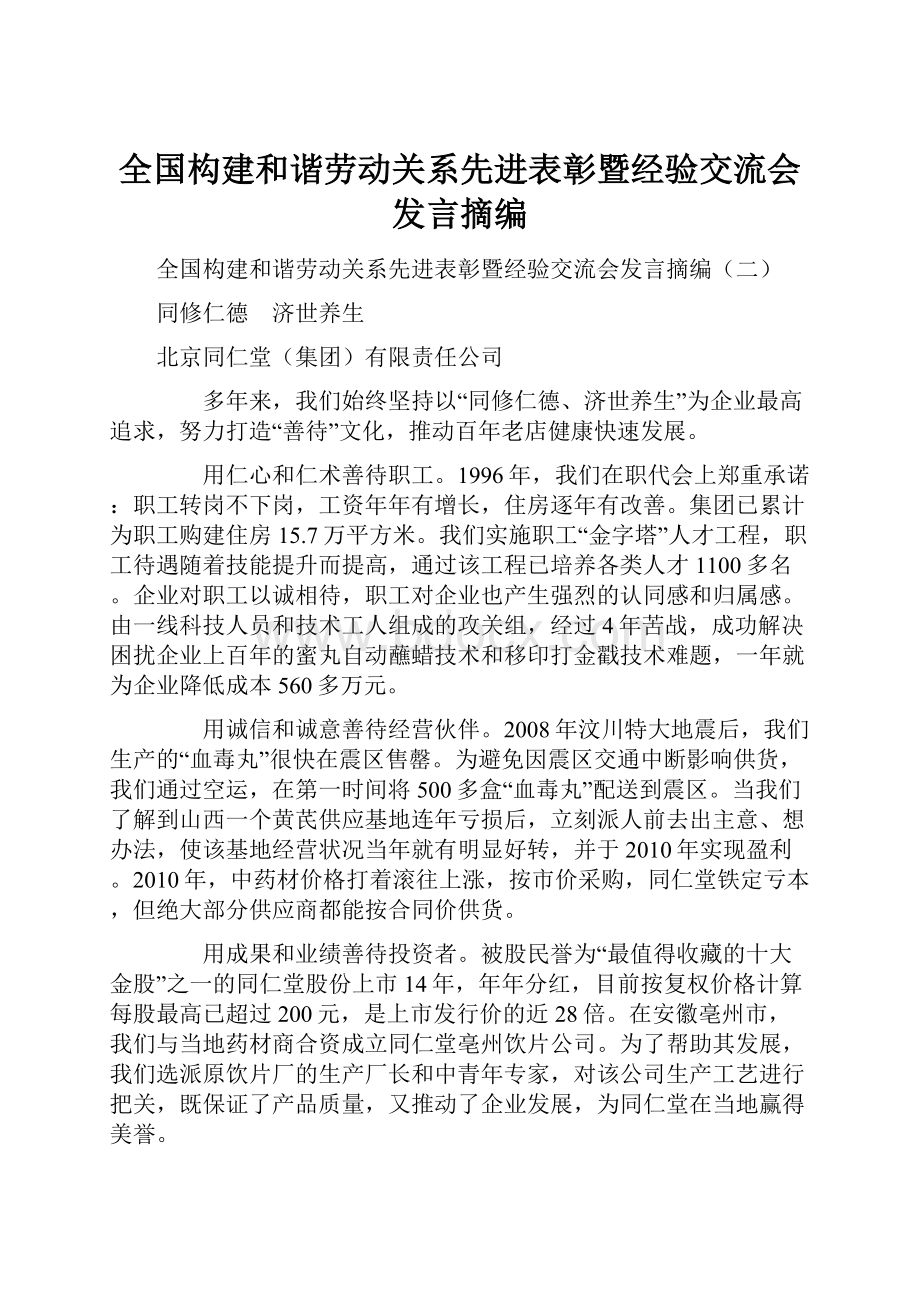 全国构建和谐劳动关系先进表彰暨经验交流会发言摘编

全国构建和谐劳动关系先进表彰暨经验交流会发言摘编（二）

同修仁德　济世养生

北京同仁堂（集团）有限责任公司

多年来，我们始终坚持以“同修仁德、济世养生”为企业最高追求，努力打造“善待”文化，推动百年老店健康快速发展。

用仁心和仁术善待职工。1996年，我们在职代会上郑重承诺：职工转岗不下岗，工资年年有增长，住房逐年有改善。集团已累计为职工购建住房15.7万平方米。我们实施职工“金字塔”人才工程，职工待遇随着技能提升而提高，通过该工程已培养各类人才1100多名。企业对职工以诚相待，职工对企业也产生强烈的认同感和归属感。由一线科技人员和技术工人组成的攻关组，经过4年苦战，成功解决困扰企业上百年的蜜丸自动蘸蜡技术和移印打金戳技术难题，一年就为企业降低成本560多万元。

用诚信和诚意善待经营伙伴。2008年汶川特大地震后，我们生产的“血毒丸”很快在震区售罄。为避免因震区交通中断影响供货，我们通过空运，在第一时间将500多盒“血毒丸”配送到震区。当我们了解到山西一个黄芪供应基地连年亏损后，立刻派人前去出主意、想办法，使该基地经营状况当年就有明显好转，并于2010年实现盈利。2010年，中药材价格打着滚往上涨，按市价采购，同仁堂铁定亏本，但绝大部分供应商都能按合同价供货。

用成果和业绩善待投资者。被股民誉为“最值得收藏的十大金股”之一的同仁堂股份上市14年，年年分红，目前按复权价格计算每股最高已超过200元，是上市发行价的近28倍。在安徽亳州市，我们与当地药材商合资成立同仁堂亳州饮片公司。为了帮助其发展，我们选派原饮片厂的生产厂长和中青年专家，对该公司生产工艺进行把关，既保证了产品质量，又推动了企业发展，为同仁堂在当地赢得美誉。